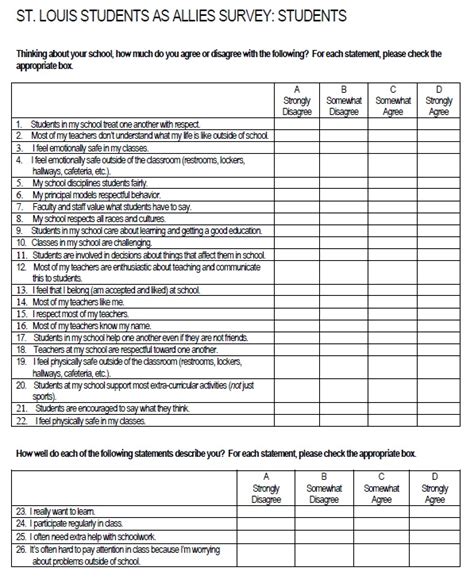 ST. LOUIS STUDENTS AS ALLIES SURVEY: STUDENTS

Thinking about your school, how much do you agree or disagree with the following? For each statement, please check the appropriate box.

| | A Strongly Disagree | B Somewhat Disagree | C Somewhat Agree | D Strongly Agree |
|---|---|---|---|---|
| 1. Students in my school treat one another with respect. | | | | |
| 2. Most of my teachers don't understand what my life is like outside of school. | | | | |
| 3. I feel emotionally safe in my classes. | | | | |
| 4. I feel emotionally safe outside of the classroom (restrooms, lockers, hallways, cafeteria, etc.). | | | | |
| 5. My school disciplines students fairly. | | | | |
| 6. My principal models respectful behavior. | | | | |
| 7. Faculty and staff value what students have to say. | | | | |
| 8. My school respects all races and cultures. | | | | |
| 9. Students in my school care about learning and getting a good education. | | | | |
| 10. Classes in my school are challenging. | | | | |
| 11. Students are involved in decisions about things that affect them in school. | | | | |
| 12. Most of my teachers are enthusiastic about teaching and communicate this to students. | | | | |
| 13. I feel that I belong (am accepted and liked) at school. | | | | |
| 14. Most of my teachers like me. | | | | |
| 15. I respect most of my teachers. | | | | |
| 16. Most of my teachers know my name. | | | | |
| 17. Students in my school help one another even if they are not friends. | | | | |
| 18. Teachers at my school are respectful toward one another. | | | | |
| 19. I feel physically safe outside of the classroom (restrooms, lockers, hallways, cafeteria, etc.). | | | | |
| 20. Students at my school support most extra-curricular activities (not just sports). | | | | |
| 21. Students are encouraged to say what they think. | | | | |
| 22. I feel physically safe in my classes. | | | | |

How well do each of the following statements describe you? For each statement, please check the appropriate box.

| | A Strongly Disagree | B Somewhat Disagree | C Somewhat Agree | D Strongly Agree |
|---|---|---|---|---|
| 23. I really want to learn. | | | | |
| 24. I participate regularly in class. | | | | |
| 25. I often need extra help with schoolwork. | | | | |
| 26. It's often hard to pay attention in class because I'm worrying about problems outside of school. | | | | |